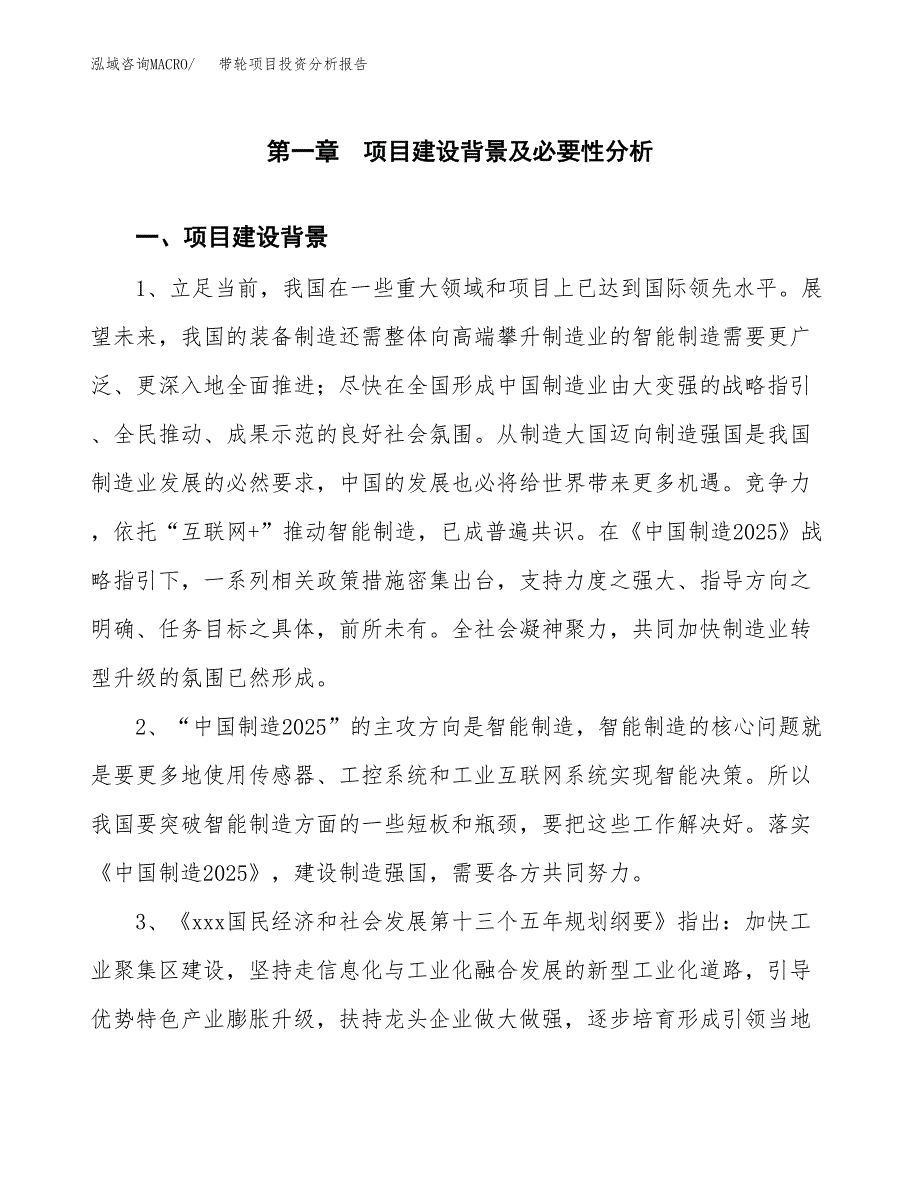 泓域咨询MACRO/　　带轮项目投资分析报告

第一章　项目建设背景及必要性分析

一、项目建设背景

1、立足当前，我国在一些重大领域和项目上已达到国际领先水平。展望未来，我国的装备制造还需整体向高端攀升制造业的智能制造需要更广泛、更深入地全面推进；尽快在全国形成中国制造业由大变强的战略指引、全民推动、成果示范的良好社会氛围。从制造大国迈向制造强国是我国制造业发展的必然要求，中国的发展也必将给世界带来更多机遇。竞争力，依托“互联网+”推动智能制造，已成普遍共识。在《中国制造2025》战略指引下，一系列相关政策措施密集出台，支持力度之强大、指导方向之明确、任务目标之具体，前所未有。全社会凝神聚力，共同加快制造业转型升级的氛围已然形成。

2、“中国制造2025”的主攻方向是智能制造，智能制造的核心问题就是要更多地使用传感器、工控系统和工业互联网系统实现智能决策。所以我国要突破智能制造方面的一些短板和瓶颈，要把这些工作解决好。落实《中国制造2025》，建设制造强国，需要各方共同努力。

3、《xxx国民经济和社会发展第十三个五年规划纲要》指出：加快工业聚集区建设，坚持走信息化与工业化融合发展的新型工业化道路，引导优势特色产业膨胀升级，扶持龙头企业做大做强，逐步培育形成引领当地